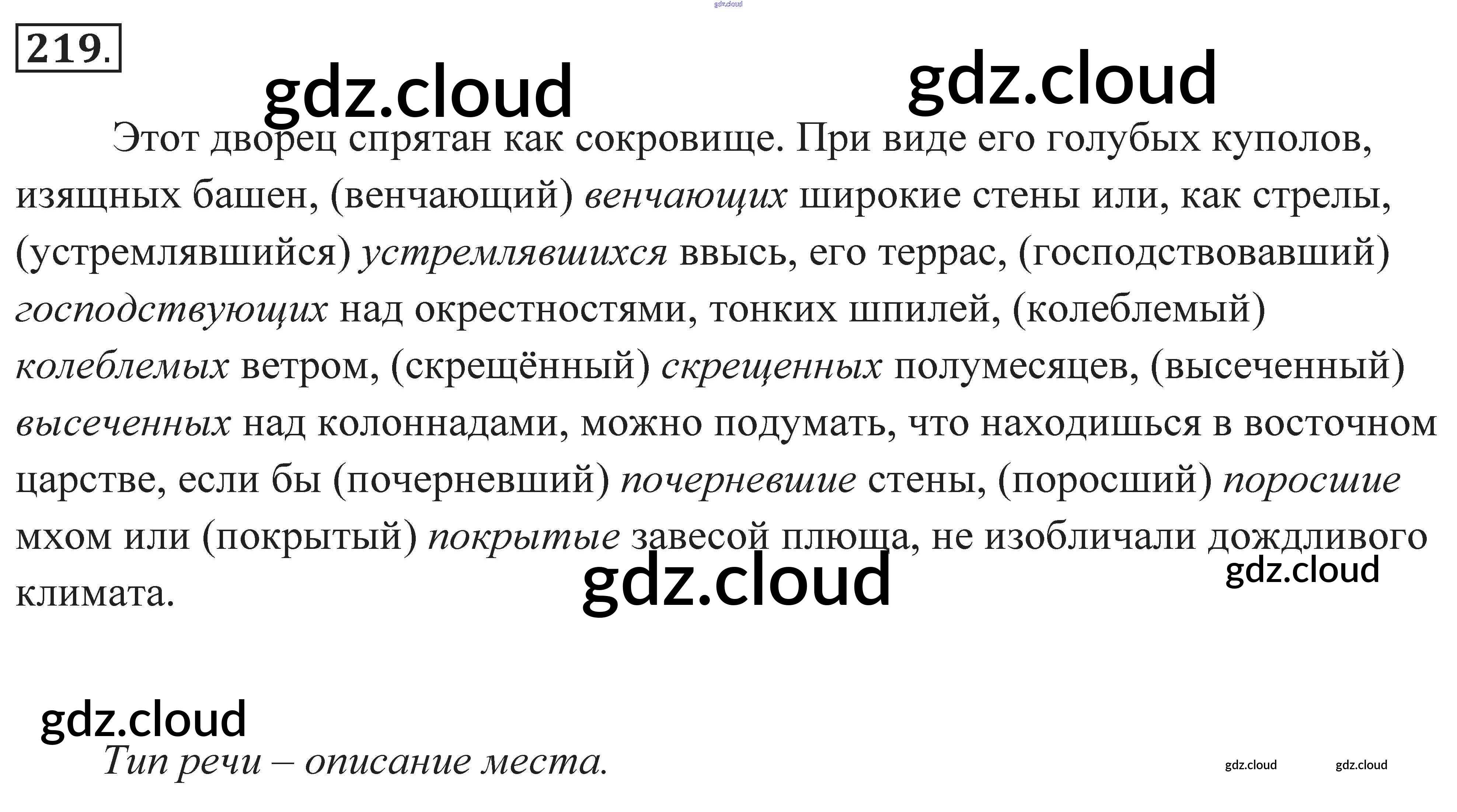 219.

Этот дворец спрятан как сокровище. При виде его голубых куполов, изящных башен, (венчающий) венчающих широкие стены или, как стрелы, (устремлявшийся) устремлявшихся ввысь, его террас, (господствовавший) господствующих над окрестностями, тонких шпилей, (колеблемый) колеблемых ветром, (скрещённый) скрещенных полумесяцев, (высеченный) высеченных над колоннадами, можно подумать, что находишься в восточном царстве, если бы (почерневший) почерневшие стены, (поросший) поросшие мхом или (покрытый) покрытые завесой плюща, не изобличали дождливого климата.

Тип речи – описание места.

gdz.cloud